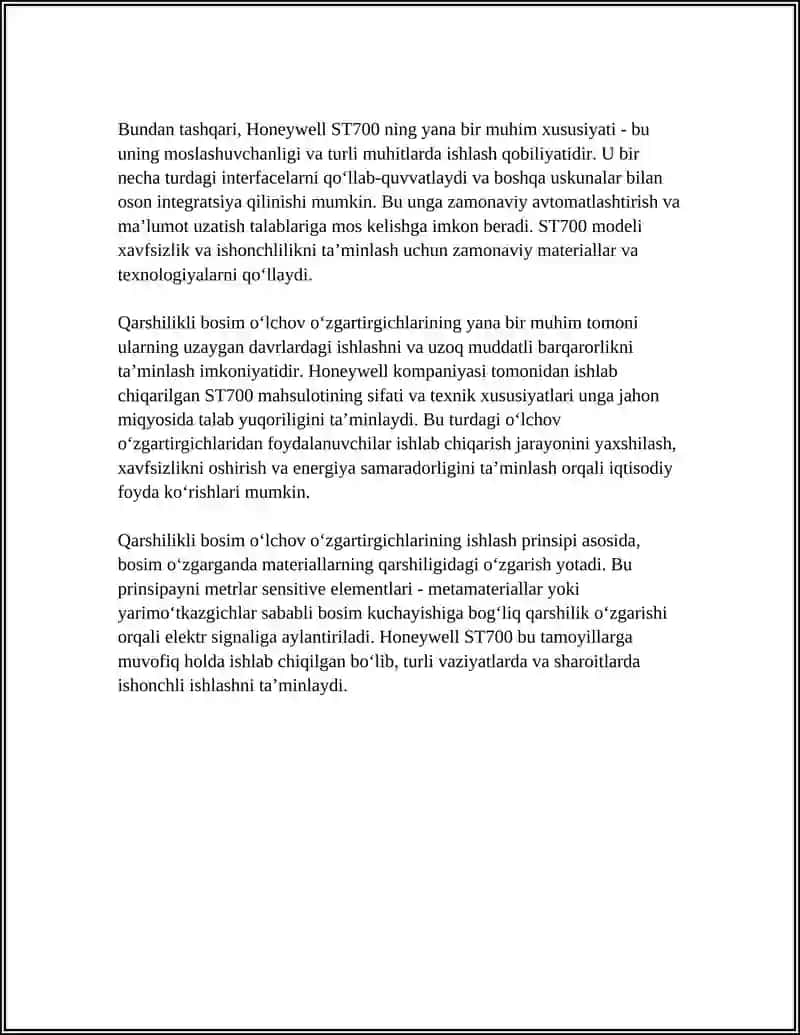 Bundan tashqari, Honeywell ST700 ning yana bir muhim xususiyati - bu uning moslashuvchanligi va turli muhitlarda ishlash qobiliyatidir. U bir necha turdagi interfacelarni qo‘llab-quvvatlaydi va boshqa uskunalar bilan oson integratsiya qilinishi mumkin. Bu unga zamonaviy avtomatlashtirish va ma’lumot uzatish talablariga mos kelishga imkon beradi. ST700 modeli xavfsizlik va ishonchlilikni ta’minlash uchun zamonaviy materiallar va texnologiyalarni qo‘llaydi.

Qarshilikli bosim o‘lchov o‘zgartirgichlarining yana bir muhim tomoni ularning uzaygan davrlardagi ishlashni va uzoq muddatli barqarorlikni ta’minlash imkoniyatidir. Honeywell kompaniyasi tomonidan ishlab chiqarilgan ST700 mahsulotining sifati va texnik xususiyatlari unga jahon miqyosida talab yuqoriligini ta’minlaydi. Bu turdagi o‘lchov o‘zgartirgichlaridan foydalanuvchilar ishlab chiqarish jarayonini yaxshilash, xavfsizlikni oshirish va energiya samaradorligini ta’minlash orqali iqtisodiy foyda ko‘rishlari mumkin.

Qarshilikli bosim o‘lchov o‘zgartirgichlarining ishlash prinsipi asosida, bosim o‘zgarganda materiallarning qarshiligidagi o‘zgarish yotadi. Bu prinsipayni metrlar sensitive elementlari - metamateriallar yoki yarimo‘tkazgichlar sababli bosim kuchayishiga bog‘liq qarshilik o‘zgarishi orqali elektr signaliga aylantiriladi. Honeywell ST700 bu tamoyillarga muvofiq holda ishlab chiqilgan bo‘lib, turli vaziyatlarda va sharoitlarda ishonchli ishlashni ta’minlaydi.